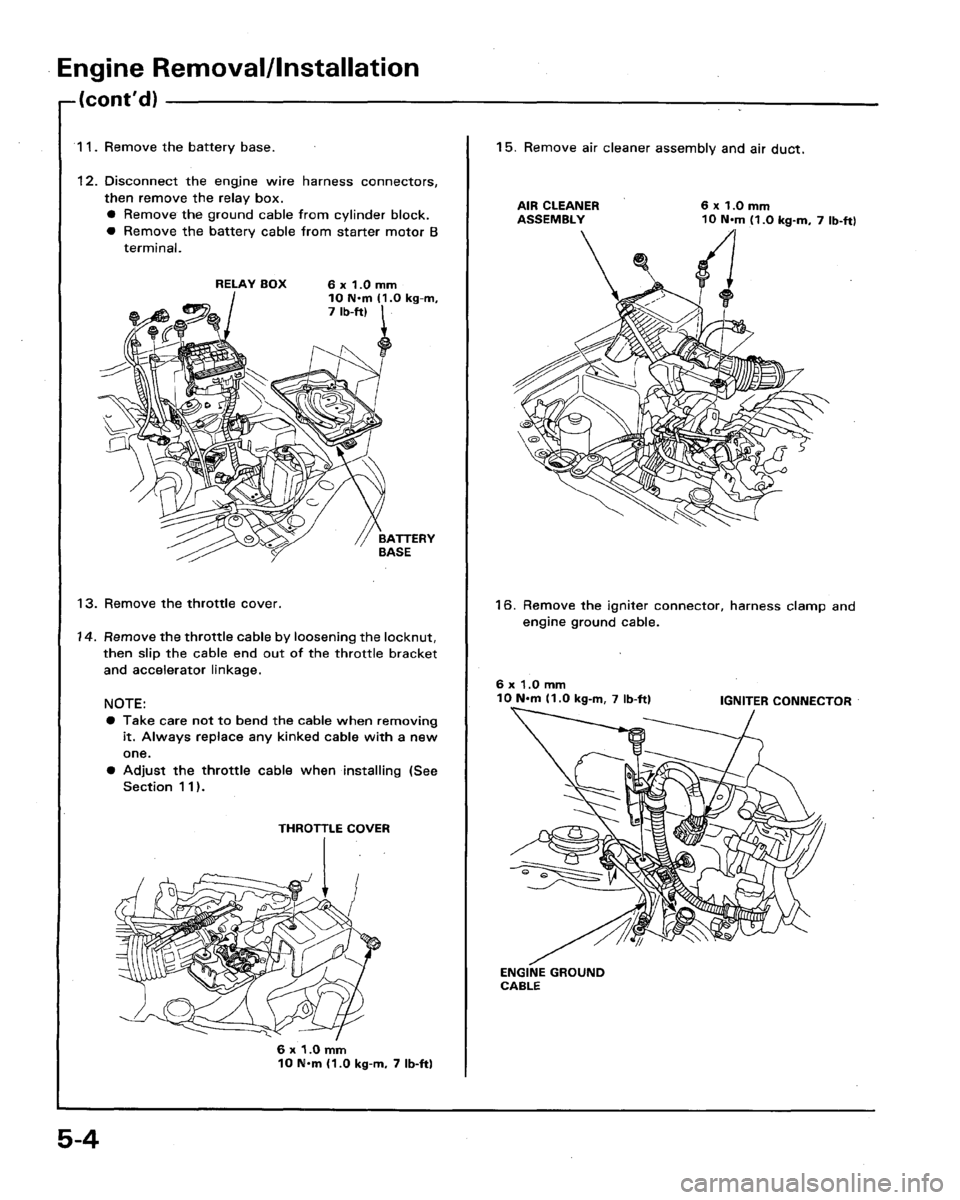 Engine Removal/Installation

(cont'd)

11. Remove the battery base.

12. Disconnect the engine wire harness connectors, then remove the relay box.
● Remove the ground cable from cylinder block.
● Remove the battery cable from starter motor B terminal.

RELAY BOX

6 x 1.0 mm
10 N·m (1.0 kg-m, 7 lb-ft)

BATTERY BASE

13. Remove the throttle cover.

14. Remove the throttle cable by loosening the locknut, then slip the cable end out of the throttle bracket and accelerator linkage.

NOTE:
● Take care not to bend the cable when removing it. Always replace any kinked cable with a new one.
● Adjust the throttle cable when installing (See Section 11).

THROTTLE COVER

6 x 1.0 mm
10 N·m (1.0 kg-m, 7 lb-ft)

15. Remove air cleaner assembly and air duct.

AIR CLEANER ASSEMBLY

6 x 1.0 mm
10 N·m (1.0 kg-m, 7 lb-ft)

16. Remove the igniter connector, harness clamp and engine ground cable.

6 x 1.0 mm
10 N·m (1.0 kg-m, 7 lb-ft)

IGNITER CONNECTOR

ENGINE GROUND CABLE

5-4

carmanualsonline.info